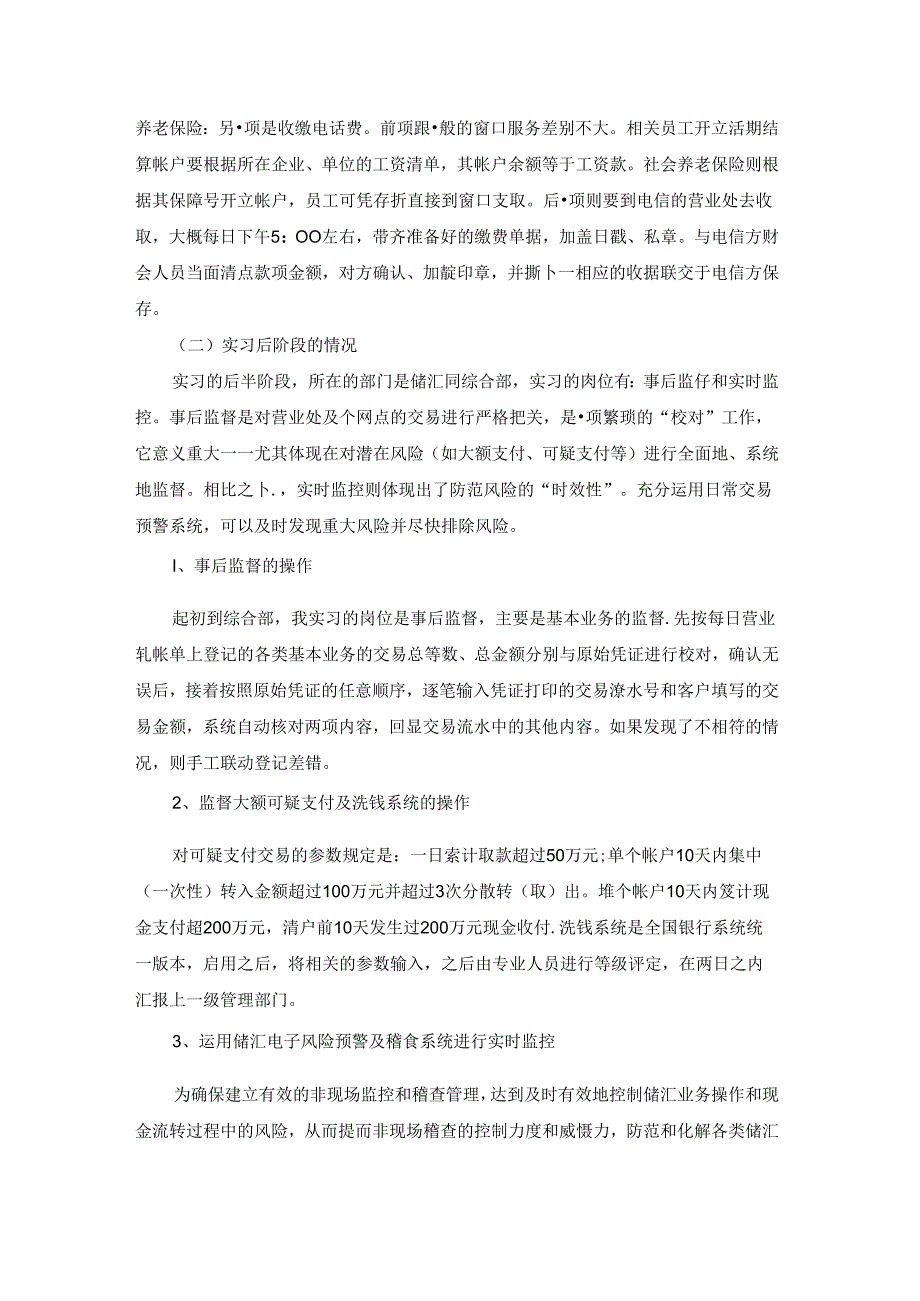 养老保险：另•项是收缴电话费。前项跟•般的窗口服务差别不大。相关员工开立活期结算帐户要根据所在企业、单位的工资清单，其帐户余额等于工资款。社会养老保险则根据其保障号开立帐户，员工可凭存折直接到窗口支取。后•项则要到电信的营业处去收取，大概每日下午5：OO左右，带齐准备好的缴费单据，加盖日戳、私章。与电信方财会人员当面清点款项金额，对方确认、加靛印章，并撕卜一相应的收据联交于电信方保存。

（二）实习后阶段的情况

实习的后半阶段，所在的部门是储汇同综合部，实习的肉位有：事后监仔和实时监控。事后监督是对营业处及个网点的交易进行严格把关，是•项繁琐的“校对”工作，它意义重大一一尤其体现在对潜在风险（如大额支付、可疑支付等）进行全面地、系统地监督。相比之卜.，实时监控则体现出了防范风险的“时效性”。充分运用日常交易预警系统，可以及时发现重大风险并尽快排除风险。

I、事后监督的操作

起初到综合部，我实习的岗位是事后监督，主要是基本业务的监督.先按每日营业轧帐单上登记的各类基本业务的交易总等数、总金额分别与原始凭证进行校对，确认无误后，接着按照原始凭证的任意顺序，逐笔输入凭证打印的交易潦水号和客户填写的交易金额，系统自动核对两项内容，回显交易流水中的其他内容。如果发现了不相符的情况，则手工联动登记差错。

2、监督大额可疑支付及洗钱系统的操作

对可疑支付交易的参数规定是：一日索计取款超过50万元;单个帐户10天内集中（一次性）转入金额超过100万元并超过3次分散转（取）出。堆个帐户10天内笈计现金支付超200万元，清户前10天发生过200万元现金收付.洗钱系统是全国银行系统统一版本，启用之后，将相关的参数输入，之后由专业人员进行等级评定，在两日之内汇报上一级管理部门。

3、运用储汇电子风险预警及稽食系统进行实时监控

为确保建立有效的非现场监控和稽查管理，达到及时有效地控制储汇业务操作和现金流转过程中的风险，从而提而非现场稽查的控制力度和威慑力，防范和化解各类储汇